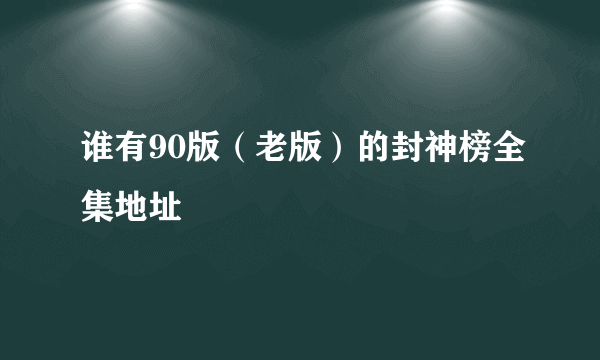 谁有90版（老版）的封神榜全集地址